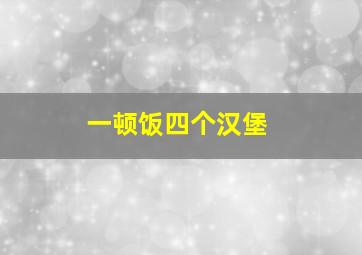 一顿饭四个汉堡